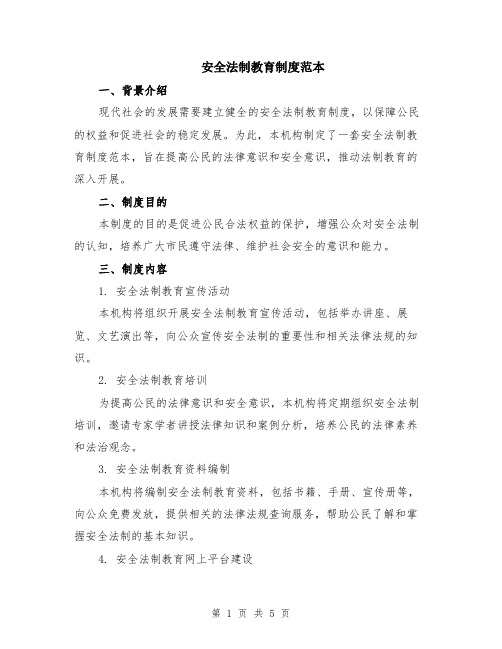 安全法制教育制度范本

一、背景介绍

现代社会的发展需要建立健全的安全法制教育制度，以保障公民的权益和促进社会的稳定发展。为此，本机构制定了一套安全法制教育制度范本，旨在提高公民的法律意识和安全意识，推动法制教育的深入开展。

二、制度目的

本制度的目的是促进公民合法权益的保护，增强公众对安全法制的认知，培养广大市民遵守法律、维护社会安全的意识和能力。

三、制度内容

1. 安全法制教育宣传活动

本机构将组织开展安全法制教育宣传活动，包括举办讲座、展览、文艺演出等，向公众宣传安全法制的重要性和相关法律法规的知识。

2. 安全法制教育培训

为提高公民的法律意识和安全意识，本机构将定期组织安全法制培训，邀请专家学者讲授法律知识和案例分析，培养公民的法律素养和法治观念。

3. 安全法制教育资料编制

本机构将编制安全法制教育资料，包括书籍、手册、宣传册等，向公众免费发放，提供相关的法律法规查询服务，帮助公民了解和掌握安全法制的基本知识。

4. 安全法制教育网上平台建设

第 1 页 共 5 页